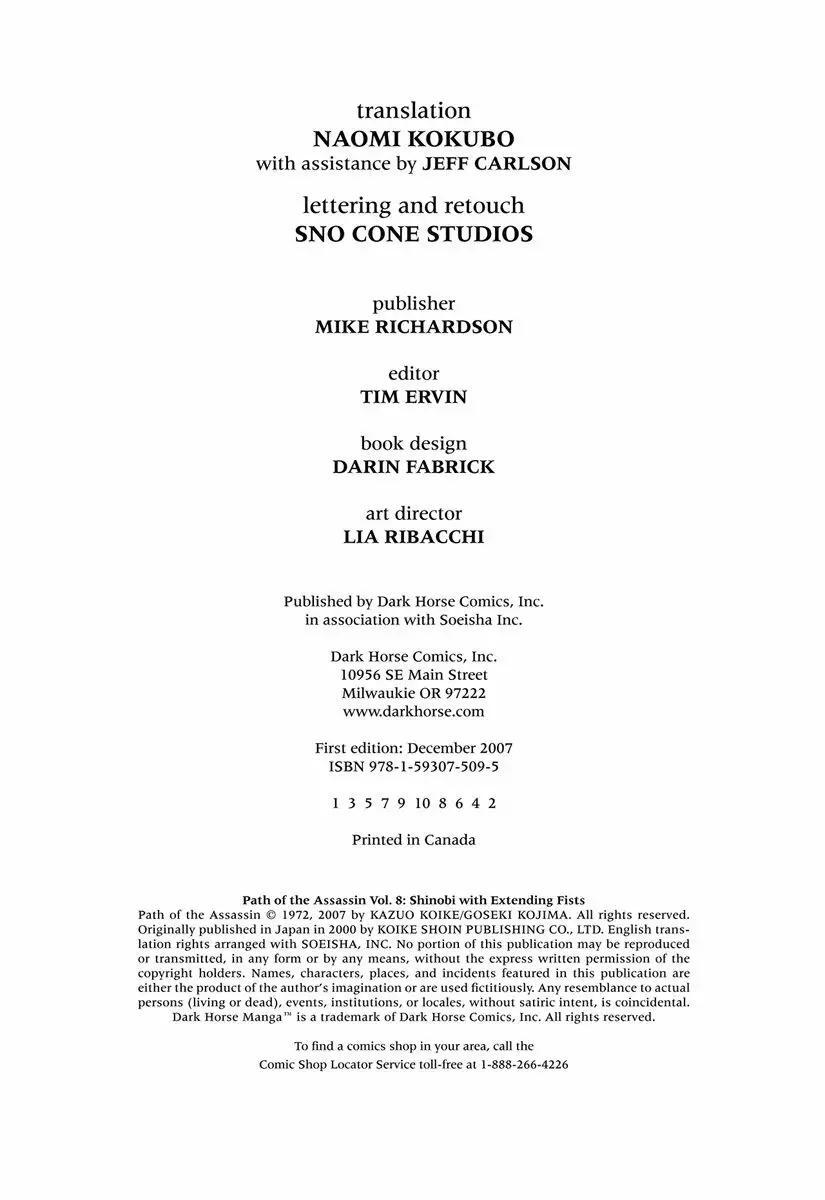 translation
NAOMI KOKUBO
with assistance by JEFF CARLSON

lettering and retouch
SNO CONE STUDIOS

publisher
MIKE RICHARDSON

editor
TIM ERVIN

book design
DARIN FABRICK

art director
LIA RIBACCHI

Published by Dark Horse Comics, Inc.
in association with Soeisha Inc.

Dark Horse Comics, Inc.
10956 SE Main Street
Milwaukie OR 97222
www.darkhorse.com

First edition: December 2007
ISBN 978-1-59307-509-5

1 3 5 7 9 10 8 6 4 2

Printed in Canada

Path of the Assassin Vol. 8: Shinobi with Extending Fists
Path of the Assassin © 1972, 2007 by KAZUO KOIKE/GOSEKI KOJIMA. All rights reserved. Originally published in Japan in 2000 by KOIKE SHOIN PUBLISHING CO., LTD. English translation rights arranged with SOEISHA, INC. No portion of this publication may be reproduced or transmitted, in any form or by any means, without the express written permission of the copyright holders. Names, characters, places, and incidents featured in this publication are either the product of the author's imagination or are used fictitiously. Any resemblance to actual persons (living or dead), events, institutions, or locales, without satiric intent, is coincidental. Dark Horse Manga™ is a trademark of Dark Horse Comics, Inc. All rights reserved.

To find a comics shop in your area, call the
Comic Shop Locator Service toll-free at 1-888-266-4226